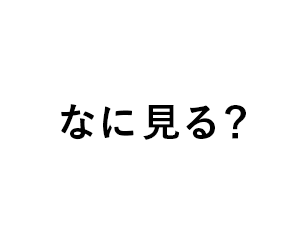 なに見る?